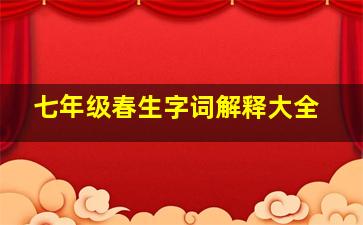 七年级春生字词解释大全